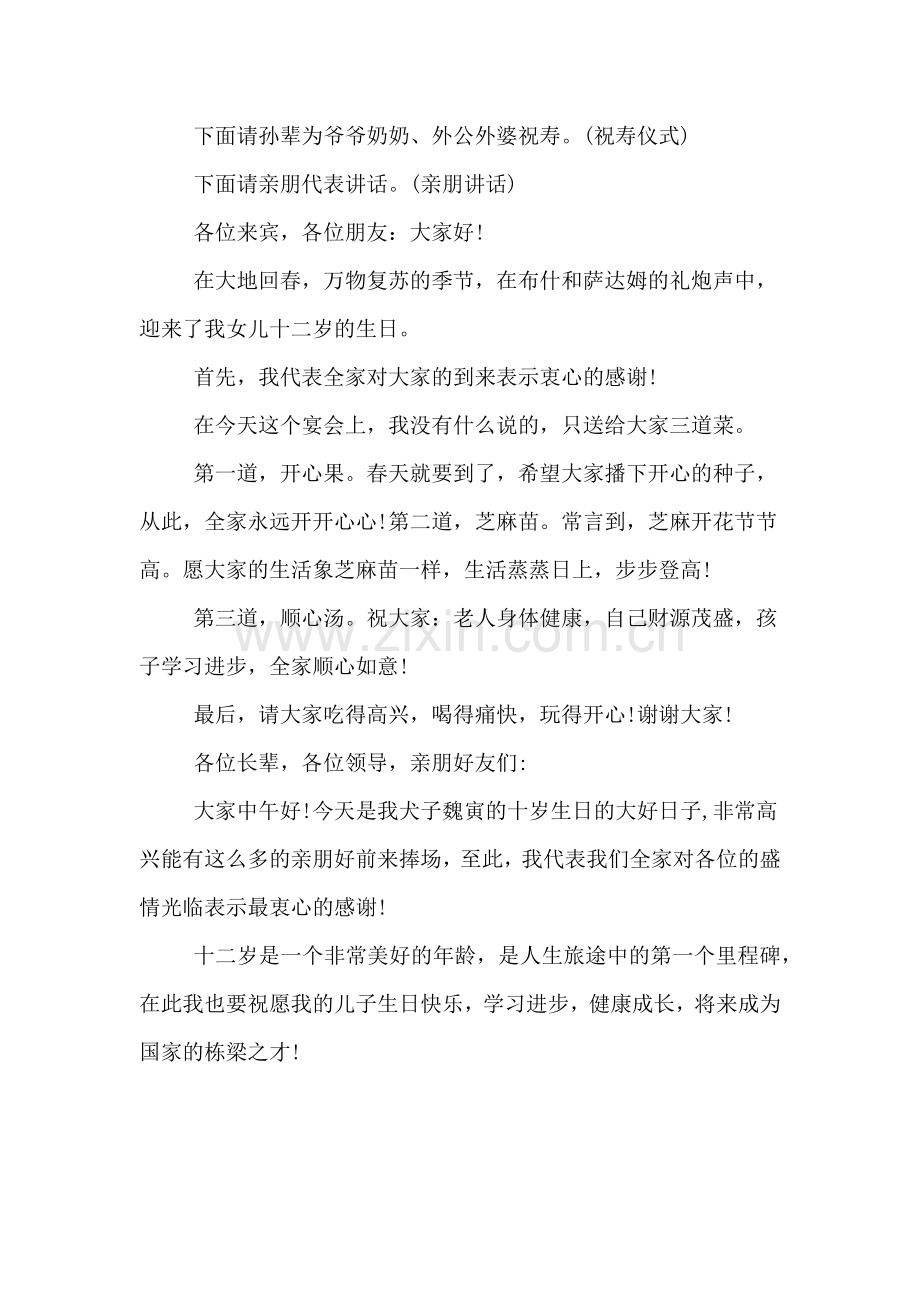 下面请孙辈为爷爷奶奶、外公外婆祝寿。(祝寿仪式)

下面请亲朋代表讲话。(亲朋讲话)

各位来宾，各位朋友：大家好!

在大地回春，万物复苏的季节，在布什和萨达姆的礼炮声中，迎来了我女儿十二岁的生日。

首先，我代表全家对大家的到来表示衷心的感谢!

在今天这个宴会上，我没有什么说的，只送给大家三道菜。

第一道，开心果。春天就要到了，希望大家播下开心的种子，从此，全家永远开开心心!第二道，芝麻苗。常言到，芝麻开花节节高。愿大家的生活象芝麻苗一样，生活蒸蒸日上，步步登高!

第三道，顺心汤。祝大家：老人身体健康，自己财源茂盛，孩子学习进步，全家顺心如意!

最后，请大家吃得高兴，喝得痛快，玩得开心!谢谢大家!

各位长辈，各位领导，亲朋好友们:

大家中午好!今天是我犬子魏寅的十岁生日的大好日子,非常高兴能有这么多的亲朋好前来捧场，至此，我代表我们全家对各位的盛情光临表示最衷心的感谢!

十二岁是一个非常美好的年龄，是人生旅途中的第一个里程碑，在此我也要祝愿我的儿子生日快乐，学习进步，健康成长，将来成为国家的栋梁之才!

www.zixin.com.cn